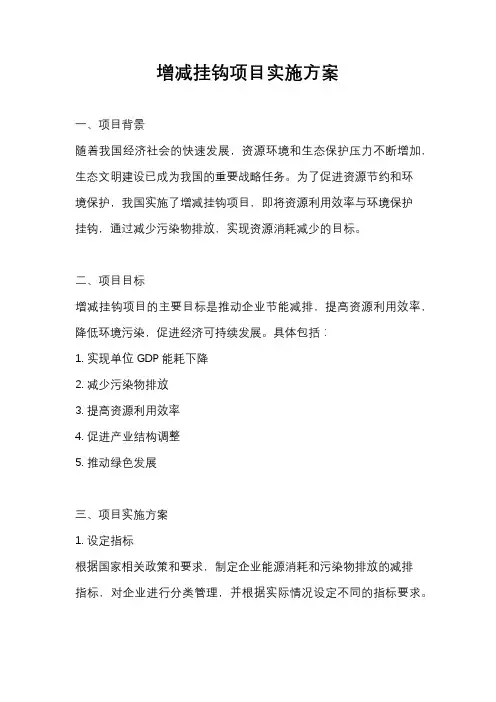 增减挂钩项目实施方案

一、项目背景

随着我国经济社会的快速发展，资源环境和生态保护压力不断增加，生态文明建设已成为我国的重要战略任务。为了促进资源节约和环境保护，我国实施了增减挂钩项目，即将资源利用效率与环境保护挂钩，通过减少污染物排放，实现资源消耗减少的目标。

二、项目目标

增减挂钩项目的主要目标是推动企业节能减排，提高资源利用效率，降低环境污染，促进经济可持续发展。具体包括：

1. 实现单位 GDP 能耗下降

2. 减少污染物排放

3. 提高资源利用效率

4. 促进产业结构调整

5. 推动绿色发展

三、项目实施方案

1. 设定指标

根据国家相关政策和要求，制定企业能源消耗和污染物排放的减排指标，对企业进行分类管理，并根据实际情况设定不同的指标要求。